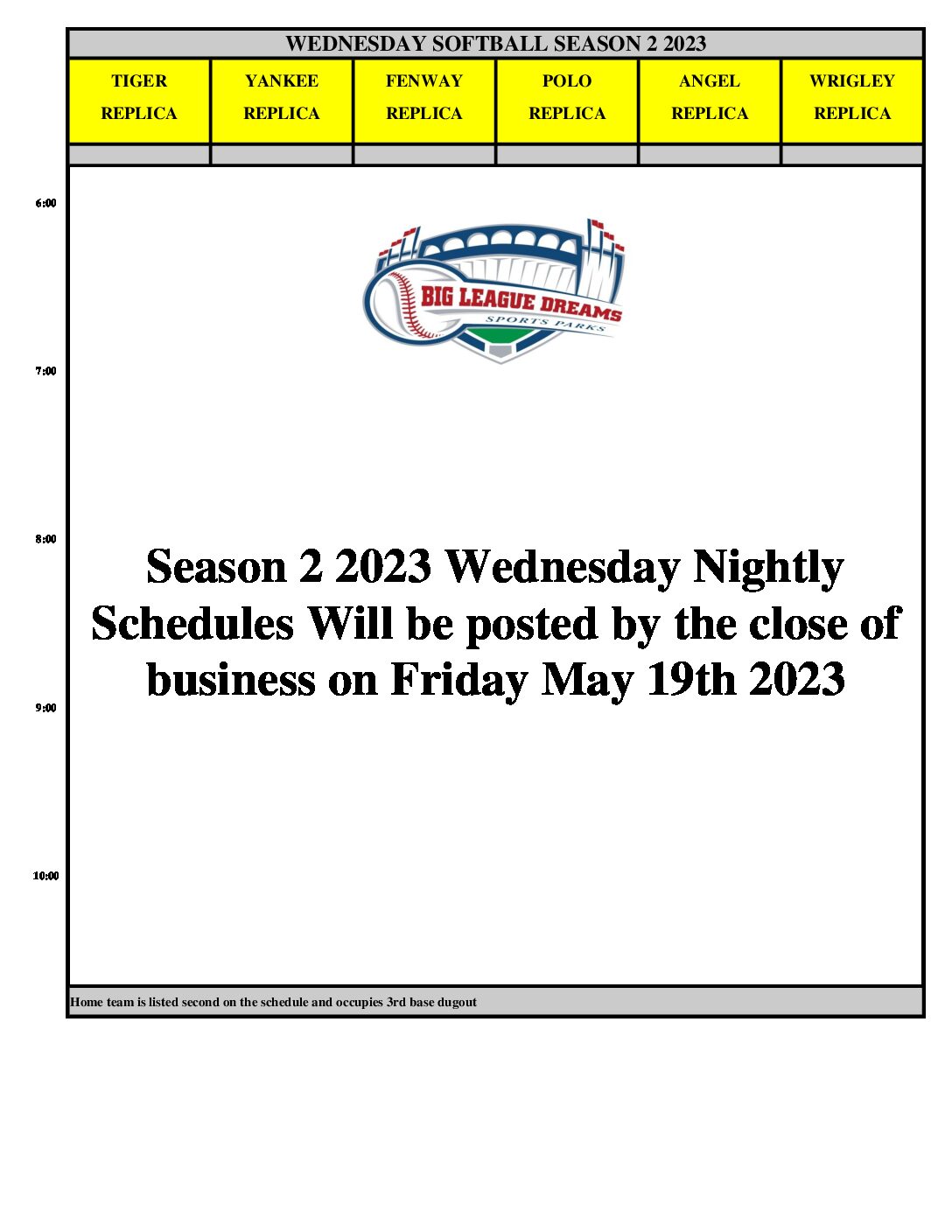 WEDNESDAY SOFTBALL SEASON 2 2023

| TIGER REPLICA | YANKEE REPLICA | FENWAY REPLICA | POLO REPLICA | ANGEL REPLICA | WRIGLEY REPLICA |
|---|---|---|---|---|---|
| | | | | | |

6:00

BIG LEAGUE DREAMS
SPORTS PARKS

7:00

8:00

Season 2 2023 Wednesday Nightly Schedules Will be posted by the close of business on Friday May 19th 2023

9:00

10:00

Home team is listed second on the schedule and occupies 3rd base dugout